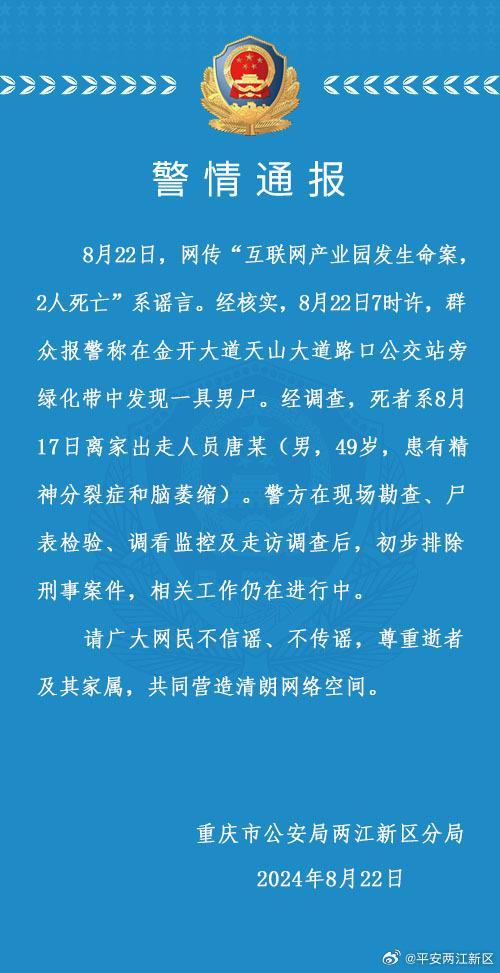 警情通报

8月22日，网传“互联网产业园发生命案，2人死亡”系谣言。经核实，8月22日7时许，群众报警称在金开大道天山大道路口公交站旁绿化带中发现一具男尸。经调查，死者系8月17日离家出走人员唐某（男，49岁，患有精神分裂症和脑萎缩）。警方在现场勘查、尸表检验、调看监控及走访调查后，初步排除刑事案件，相关工作仍在进行中。

请广大网民不信谣、不传谣，尊重逝者及其家属，共同营造清朗网络空间。

重庆市公安局两江新区分局
2024年8月22日

@平安两江新区